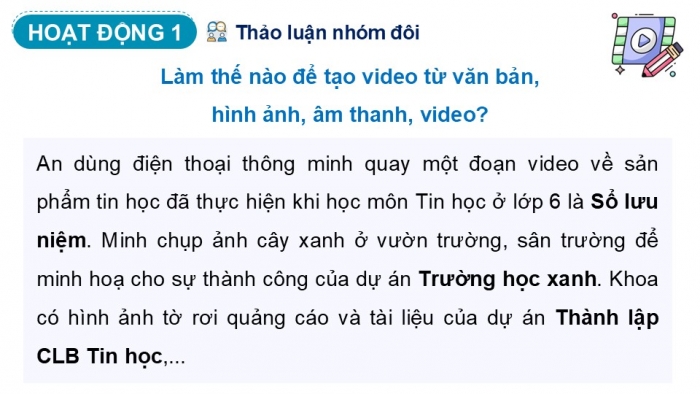 HOẠT ĐỘNG 1

Thảo luận nhóm đôi

Làm thế nào để tạo video từ văn bản, hình ảnh, âm thanh, video?

An dùng điện thoại thông minh quay một đoạn video về sản phẩm tin học đã thực hiện khi học môn Tin học ở lớp 6 là Sổ lưu niệm. Minh chụp ảnh cây xanh ở vườn trường, sân trường để minh hoạ cho sự thành công của dự án Trường học xanh. Khoa có hình ảnh tờ rơi quảng cáo và tài liệu của dự án Thành lập CLB Tin học,...